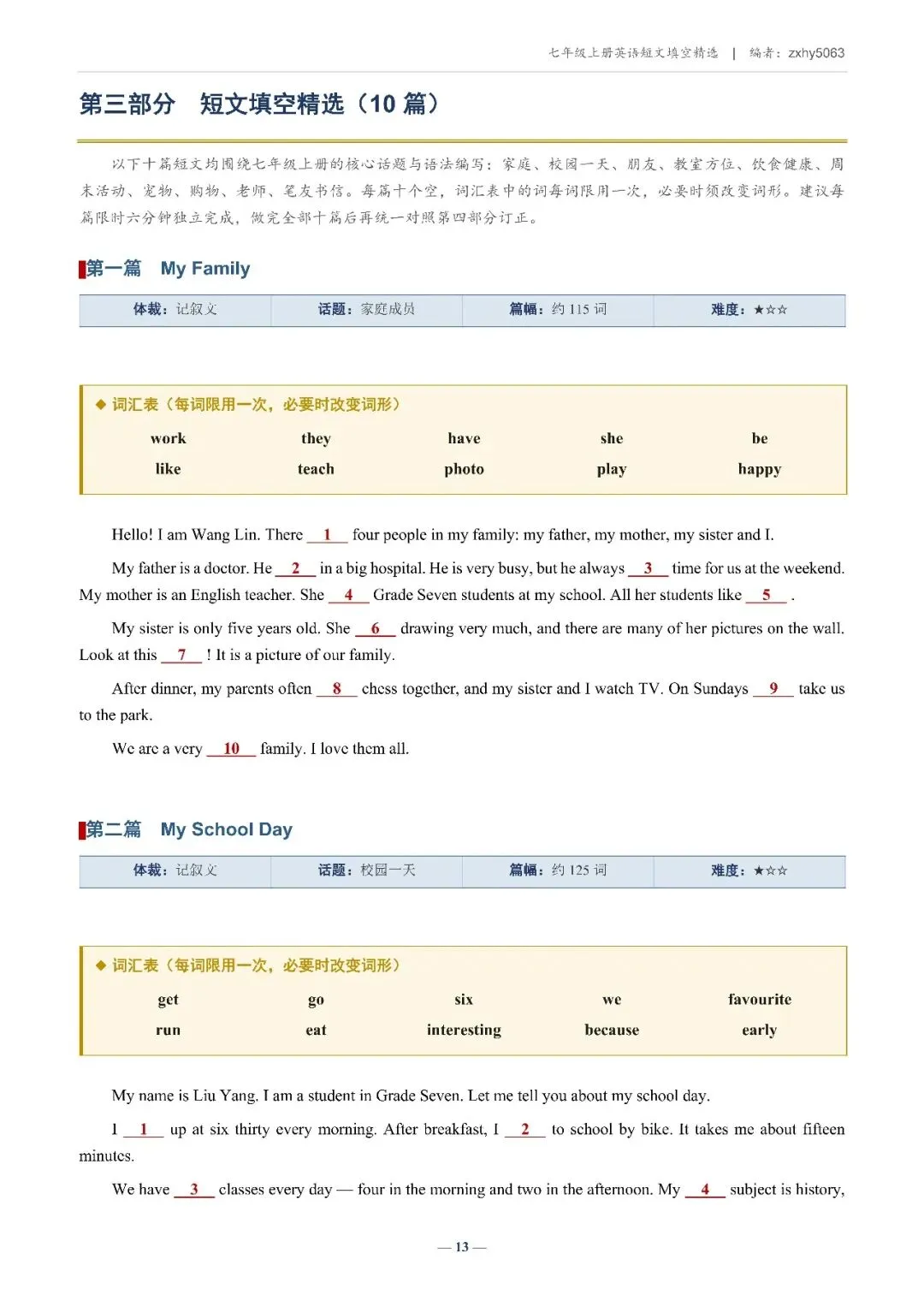 七年级上册英语短文填空精选 | 编者：zxhy5063

第三部分 短文填空精选（10 篇）

以下十篇短文均围绕七年级上册的核心话题与语法编写：家庭、校园一天、朋友、教室方位、饮食健康、周末活动、宠物、购物、老师、笔友书信。每篇十个空，词汇表中的词每词限用一次，必要时须改变词形。建议每篇限时六分钟独立完成，做完全部十篇后再统一对照第四部分订正。

第一篇 My Family

| 体裁：记叙文 | 话题：家庭成员 | 篇幅：约 115 词 | 难度：★☆☆ |
|---|---|---|---|

◆ 词汇表（每词限用一次，必要时改变词形）

| work | they | have | she | be |
|---|---|---|---|---|
| like | teach | photo | play | happy |

Hello! I am Wang Lin. There __1__ four people in my family: my father, my mother, my sister and I.

My father is a doctor. He __2__ in a big hospital. He is very busy, but he always __3__ time for us at the weekend. My mother is an English teacher. She __4__ Grade Seven students at my school. All her students like __5__ .

My sister is only five years old. She __6__ drawing very much, and there are many of her pictures on the wall. Look at this __7__ ! It is a picture of our family.

After dinner, my parents often __8__ chess together, and my sister and I watch TV. On Sundays __9__ take us to the park.

We are a very __10__ family. I love them all.

第二篇 My School Day

| 体裁：记叙文 | 话题：校园一天 | 篇幅：约 125 词 | 难度：★☆☆ |
|---|---|---|---|

◆ 词汇表（每词限用一次，必要时改变词形）

| get | go | six | we | favourite |
|---|---|---|---|---|
| run | eat | interesting | because | early |

My name is Liu Yang. I am a student in Grade Seven. Let me tell you about my school day.

I __1__ up at six thirty every morning. After breakfast, I __2__ to school by bike. It takes me about fifteen minutes.

We have __3__ classes every day — four in the morning and two in the afternoon. My __4__ subject is history,

— 13 —